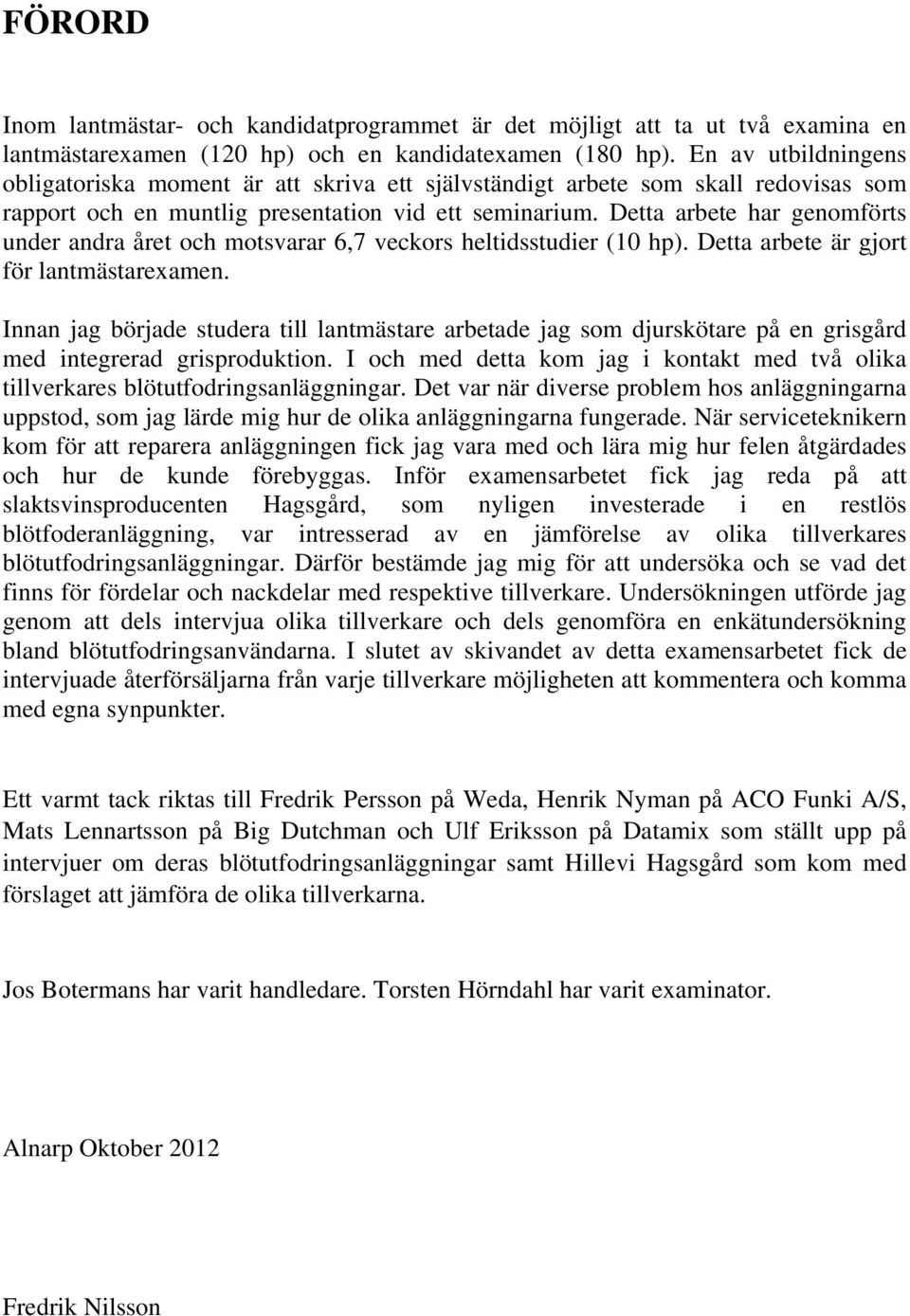 FÖRORD

Inom lantmästar- och kandidatprogrammet är det möjligt att ta ut två examina en lantmästarexamen (120 hp) och en kandidatexamen (180 hp). En av utbildningens obligatoriska moment är att skriva ett självständigt arbete som skall redovisas som rapport och en muntlig presentation vid ett seminarium. Detta arbete har genomförts under andra året och motsvarar 6,7 veckors heltidsstudier (10 hp). Detta arbete är gjort för lantmästarexamen.

Innan jag började studera till lantmästare arbetade jag som djurskötare på en grisgård med integrerad grisproduktion. I och med detta kom jag i kontakt med två olika tillverkares blötutfodringsanläggningar. Det var när diverse problem hos anläggningarna uppstod, som jag lärde mig hur de olika anläggningarna fungerade. När serviceteknikern kom för att reparera anläggningen fick jag vara med och lära mig hur felen åtgärdades och hur de kunde förebyggas. Inför examensarbetet fick jag reda på att slaktsvinsproducenten Hagsgård, som nyligen investerade i en restlös blötfoderanläggning, var intresserad av en jämförelse av olika tillverkares blötutfodringsanläggningar. Därför bestämde jag mig för att undersöka och se vad det finns för fördelar och nackdelar med respektive tillverkare. Undersökningen utförde jag genom att dels intervjua olika tillverkare och dels genomföra en enkätundersökning bland blötutfodringsanvändarna. I slutet av skivandet av detta examensarbetet fick de intervjuade återförsäljarna från varje tillverkare möjligheten att kommentera och komma med egna synpunkter.

Ett varmt tack riktas till Fredrik Persson på Weda, Henrik Nyman på ACO Funki A/S, Mats Lennartsson på Big Dutchman och Ulf Eriksson på Datamix som ställt upp på intervjuer om deras blötutfodringsanläggningar samt Hillevi Hagsgård som kom med förslaget att jämföra de olika tillverkarna.

Jos Botermans har varit handledare. Torsten Hörndahl har varit examinator.

Alnarp Oktober 2012

Fredrik Nilsson